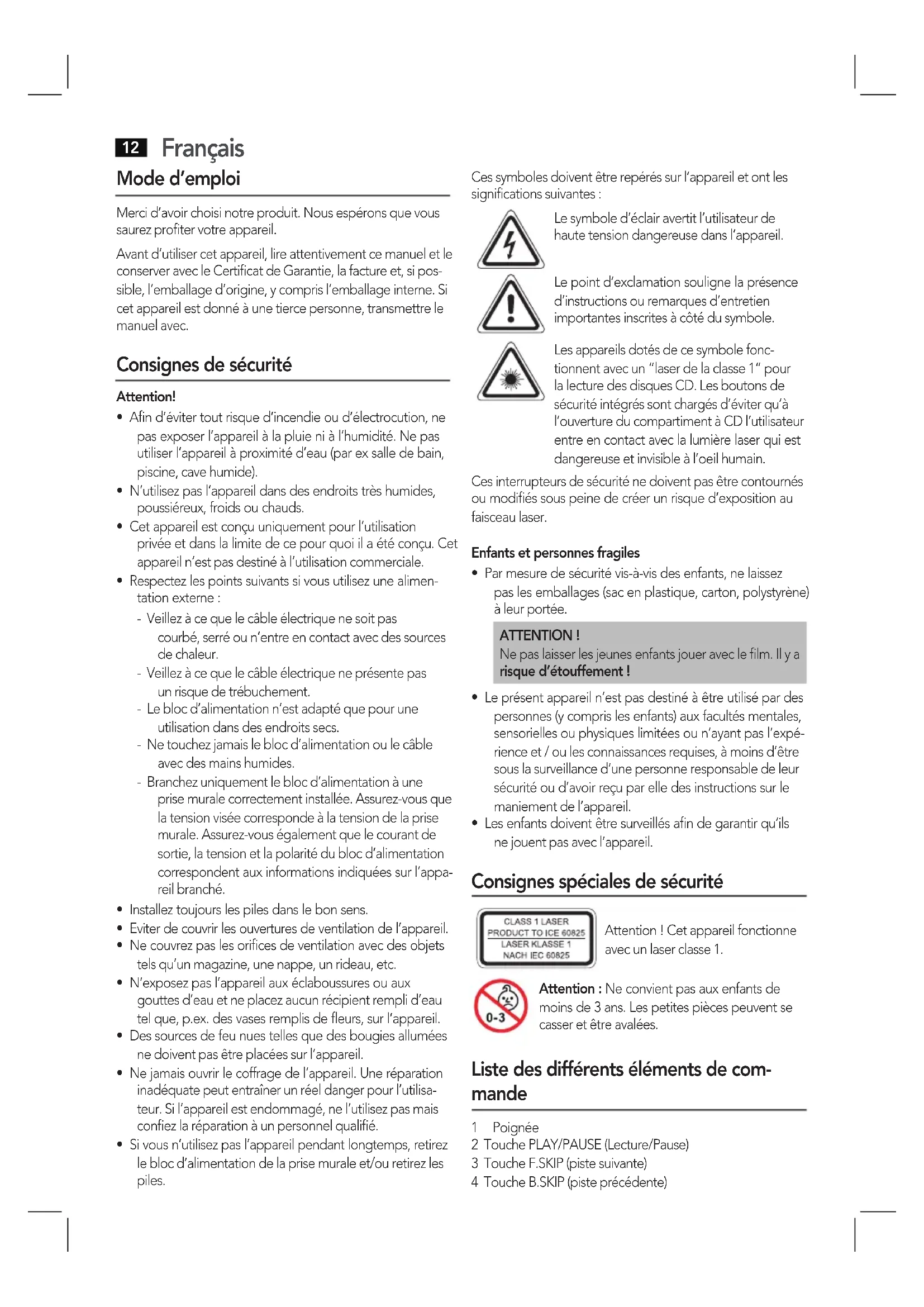 12 Français

Mode d'emploi

Merci d'avoir choisi notre produit. Nous espérons que vous saurez profiter votre appareil.

Avant d'utiliser cet appareil, lire attentivement ce manuel et le conserver avec le Certificat de Garantie, la facture et, si possible, l'emballage d'origine, y compris l'emballage interne. Si cet appareil est donné à une tierce personne, transmettre le manuel avec.

Consignes de sécurité

Attention!

• Afin d'éviter tout risque d'incendie ou d'électrocution, ne pas exposer l'appareil à la pluie ni à l'humidité. Ne pas utiliser l'appareil à proximité d'eau (par ex salle de bain, piscine, cave humide).
• N'utilisez pas l'appareil dans des endroits très humides, poussiéreux, froids ou chauds.
• Cet appareil est conçu uniquement pour l'utilisation privée et dans la limite de ce pour quoi il a été conçu. Cet appareil n'est pas destiné à l'utilisation commerciale.
• Respectez les points suivants si vous utilisez une alimentation externe :
- Veillez à ce que le câble électrique ne soit pas courbé, serré ou n'entre en contact avec des sources de chaleur.
- Veillez à ce que le câble électrique ne présente pas un risque de trébuchement.
- Le bloc d'alimentation n'est adapté que pour une utilisation dans des endroits secs.
- Ne touchez jamais le bloc d'alimentation ou le câble avec des mains humides.
- Branchez uniquement le bloc d'alimentation à une prise murale correctement installée. Assurez-vous que la tension visée corresponde à la tension de la prise murale. Assurez-vous également que le courant de sortie, la tension et la polarité du bloc d'alimentation correspondent aux informations indiquées sur l'appareil branché.
• Installez toujours les piles dans le bon sens.
• Eviter de couvrir les ouvertures de ventilation de l'appareil.
• Ne couvrez pas les orifices de ventilation avec des objets tels qu'un magazine, une nappe, un rideau, etc.
• N'exposez pas l'appareil aux éclaboussures ou aux gouttes d'eau et ne placez aucun récipient rempli d'eau tel que, p.ex. des vases remplis de fleurs, sur l'appareil.
• Des sources de feu nues telles que des bougies allumées ne doivent pas être placées sur l'appareil.
• Ne jamais ouvrir le coffrage de l'appareil. Une réparation inadéquate peut entraîner un réel danger pour l'utilisateur. Si l'appareil est endommagé, ne l'utilisez pas mais confiez la réparation à un personnel qualifié.
• Si vous n'utilisez pas l'appareil pendant longtemps, retirez le bloc d'alimentation de la prise murale et/ou retirez les piles.

Ces symboles doivent être repérés sur l'appareil et ont les significations suivantes :

Le symbole d'éclair avertit l'utilisateur de haute tension dangereuse dans l'appareil.

Le point d'exclamation souligne la présence d'instructions ou remarques d'entretien importantes inscrites à côté du symbole.

Les appareils dotés de ce symbole fonctionnent avec un "laser de la classe 1" pour la lecture des disques CD. Les boutons de sécurité intégrés sont chargés d'éviter qu'à l'ouverture du compartiment à CD l'utilisateur entre en contact avec la lumière laser qui est dangereuse et invisible à l'oeil humain.

Ces interrupteurs de sécurité ne doivent pas être contournés ou modifiés sous peine de créer un risque d'exposition au faisceau laser.

Enfants et personnes fragiles

• Par mesure de sécurité vis-à-vis des enfants, ne laissez pas les emballages (sac en plastique, carton, polystyrène) à leur portée.

ATTENTION !
Ne pas laisser les jeunes enfants jouer avec le film. Il y a risque d'étouffement !

• Le présent appareil n'est pas destiné à être utilisé par des personnes (y compris les enfants) aux facultés mentales, sensorielles ou physiques limitées ou n'ayant pas l'expérience et / ou les connaissances requises, à moins d'être sous la surveillance d'une personne responsable de leur sécurité ou d'avoir reçu par elle des instructions sur le maniement de l'appareil.
• Les enfants doivent être surveillés afin de garantir qu'ils ne jouent pas avec l'appareil.

Consignes spéciales de sécurité

CLASS 1 LASER PRODUCT TO ICE 60825 LASER KLASSE 1 NACH IEC 60825

Attention ! Cet appareil fonctionne avec un laser classe 1.

0-3

Attention : Ne convient pas aux enfants de moins de 3 ans. Les petites pièces peuvent se casser et être avalées.

Liste des différents éléments de commande

1 Poignée
2 Touche PLAY/PAUSE (Lecture/Pause)
3 Touche F.SKIP (piste suivante)
4 Touche B.SKIP (piste précédente)